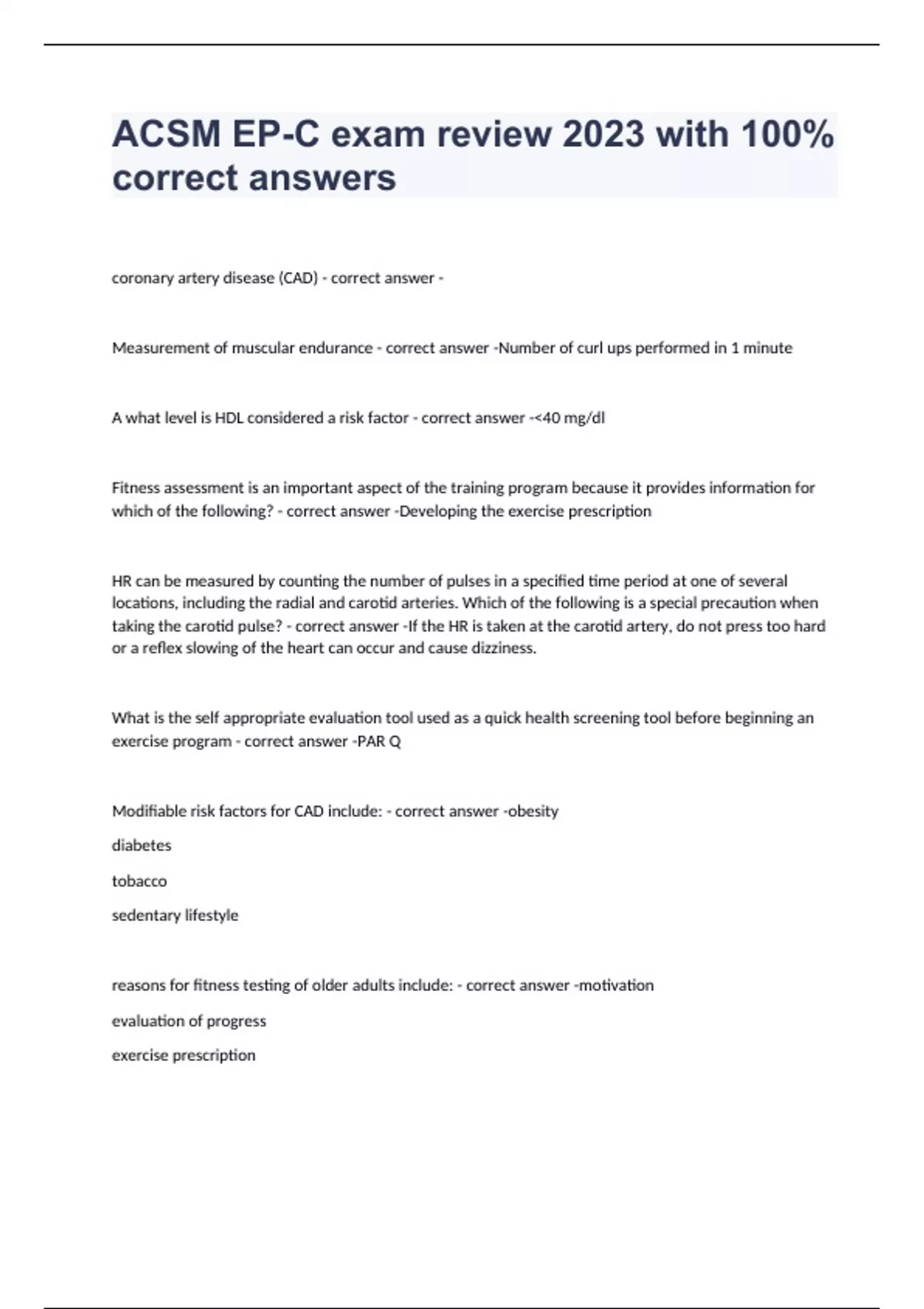 ACSM EP-C exam review 2023 with 100% correct answers

coronary artery disease (CAD) - correct answer -

Measurement of muscular endurance - correct answer -Number of curl ups performed in 1 minute

A what level is HDL considered a risk factor - correct answer -<40 mg/dl

Fitness assessment is an important aspect of the training program because it provides information for which of the following? - correct answer -Developing the exercise prescription

HR can be measured by counting the number of pulses in a specified time period at one of several locations, including the radial and carotid arteries. Which of the following is a special precaution when taking the carotid pulse? - correct answer -If the HR is taken at the carotid artery, do not press too hard or a reflex slowing of the heart can occur and cause dizziness.

What is the self appropriate evaluation tool used as a quick health screening tool before beginning an exercise program - correct answer -PAR Q

Modifiable risk factors for CAD include: - correct answer -obesity

diabetes

tobacco

sedentary lifestyle

reasons for fitness testing of older adults include: - correct answer -motivation

evaluation of progress

exercise prescription